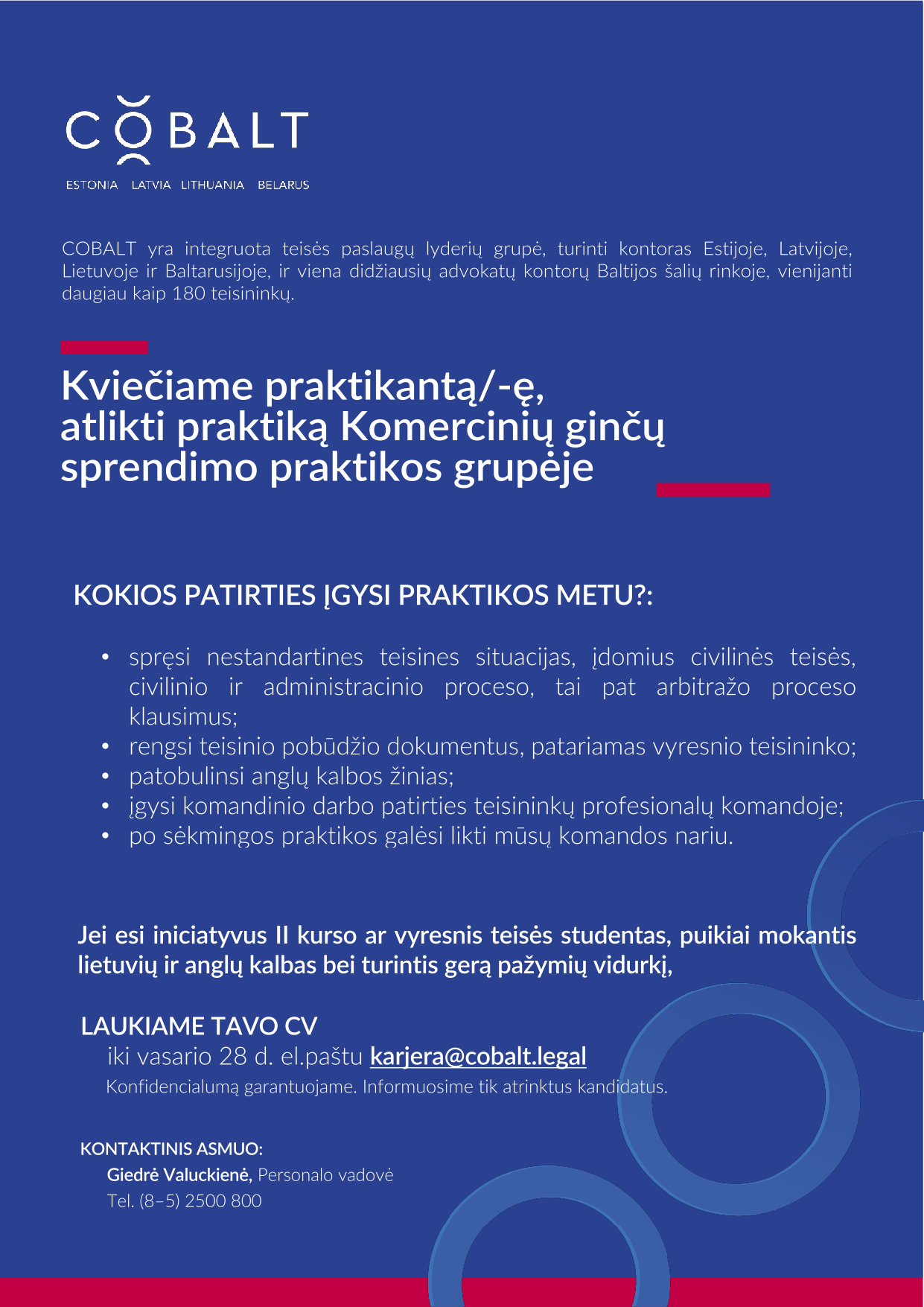 COBALT
ESTONIA LATVIA LITHUANIA BELARUS

COBALT yra integruota teisės paslaugų lyderių grupė, turinti kontoras Estijoje, Latvijoje, Lietuvoje ir Baltarusijoje, ir viena didžiausių advokatų kontorų Baltijos šalių rinkoje, vienijanti daugiau kaip 180 teisininkų.

Kviečiame praktikantą/-ę, atlikti praktiką Komercinių ginčų sprendimo praktikos grupėje

KOKIOS PATIRTIES ĮGYSI PRAKTIKOS METU?:

• spręsi nestandartines teisines situacijas, įdomius civilinės teisės, civilinio ir administracinio proceso, tai pat arbitražo proceso klausimus;
• rengsi teisinio pobūdžio dokumentus, patariamas vyresnio teisininko;
• patobulinsi anglų kalbos žinias;
• įgysi komandinio darbo patirties teisininkų profesionalų komandoje;
• po sėkmingos praktikos galėsi likti mūsų komandos nariu.

Jei esi iniciatyvus II kurso ar vyresnis teisės studentas, puikiai mokantis lietuvių ir anglų kalbas bei turintis gerą pažymių vidurkį,

LAUKIAME TAVO CV
iki vasario 28 d. el.paštu karjera@cobalt.legal
Konfidencialumą garantuojame. Informuosime tik atrinktus kandidatus.

KONTAKTINIS ASMUO:
Giedrė Valuckienė, Personalo vadovė
Tel. (8–5) 2500 800